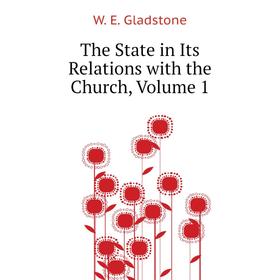 W. E. Gladstone

The State in Its Relations with the Church, Volume 1